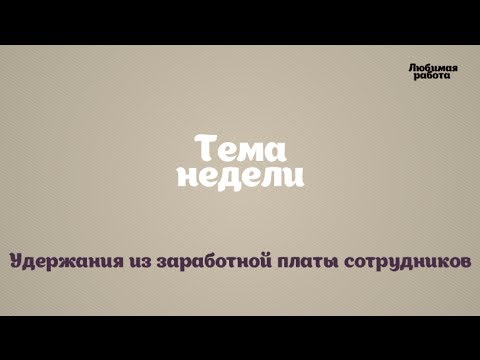 Любимая работа

Тема недели

Удержания из заработной платы сотрудников